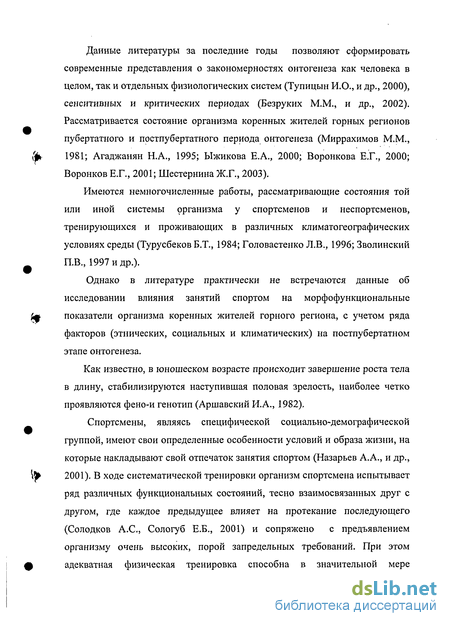 Данные литературы за последние годы позволяют сформировать современные представления о закономерностях онтогенеза как человека в целом, так и отдельных физиологических систем (Тупицын И.О., и др., 2000), сенситивных и критических периодах (Безруких М.М., и др., 2002). Рассматривается состояние организма коренных жителей горных регионов пубертатного и постпубертатного периода онтогенеза (Миррахимов М.М., 1981; Агаджанян Н.А., 1995; Ыжикова Е.А., 2000; Воронкова Е.Г., 2000; Воронков Е.Г., 2001; Шестернина Ж.Г., 2003).

Имеются немногочисленные работы, рассматривающие состояния той или иной системы организма у спортсменов и неспортсменов, тренирующихся и проживающих в различных климатогеографических условиях среды (Турусбеков Б.Т., 1984; Головастенко Л.В., 1996; Зволинский П.В., 1997 и др.).

Однако в литературе практически не встречаются данные об исследовании влияния занятий спортом на морфофункциональные показатели организма коренных жителей горного региона, с учетом ряда факторов (этнических, социальных и климатических) на постпубертатном этапе онтогенеза.

Как известно, в юношеском возрасте происходит завершение роста тела в длину, стабилизируются наступившая половая зрелость, наиболее четко проявляются фено-и генотип (Аршавский И.А., 1982).

Спортсмены, являясь специфической социально-демографической группой, имеют свои определенные особенности условий и образа жизни, на которые накладывают свой отпечаток занятия спортом (Назарьев А.А., и др., 2001). В ходе систематической тренировки организм спортсмена испытывает ряд различных функциональных состояний, тесно взаимосвязанных друг с другом, где каждое предыдущее влияет на протекание последующего (Солодков А.С., Сологуб Е.Б., 2001) и сопряжено с предъявлением организму очень высоких, порой запредельных требований. При этом адекватная физическая тренировка способна в значительной мере

dsLib.net
библиотека диссертаций